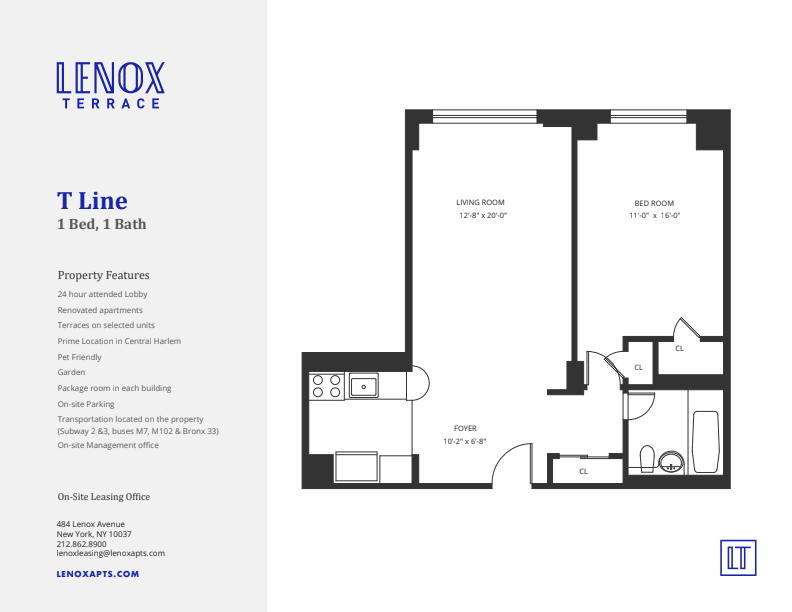 LENOX
TERRACE

T Line
1 Bed, 1 Bath

Property Features
24 hour attended Lobby
Renovated apartments
Terraces on selected units
Prime Location in Central Harlem
Pet Friendly
Garden
Package room in each building
On-site Parking
Transportation located on the property (Subway 2 &3, buses M7, M102 & Bronx 33)
On-site Management office

On-Site Leasing Office

484 Lenox Avenue
New York, NY 10037
212.862.8900
lenoxleasing@lenoxapts.com

LENOXAPTS.COM

LIVING ROOM
12'-8" x 20'-0"

BED ROOM
11'-0" x 16'-0"

CL

CL

FOYER
10'-2" x 6'-8"

CL

LT